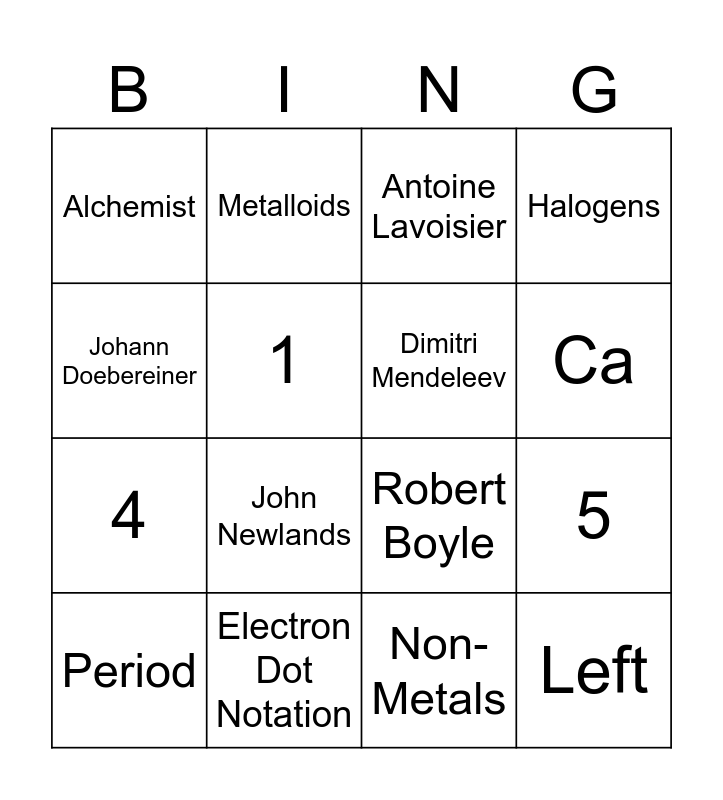 | B | I | N | G |
|---|---|---|---|
| Alchemist | Metalloids | Antoine Lavoisier | Halogens |
| Johann Doebereiner | 1 | Dimitri Mendeleev | Ca |
| 4 | John Newlands | Robert Boyle | 5 |
| Period | Electron Dot Notation | Non-Metals | Left |